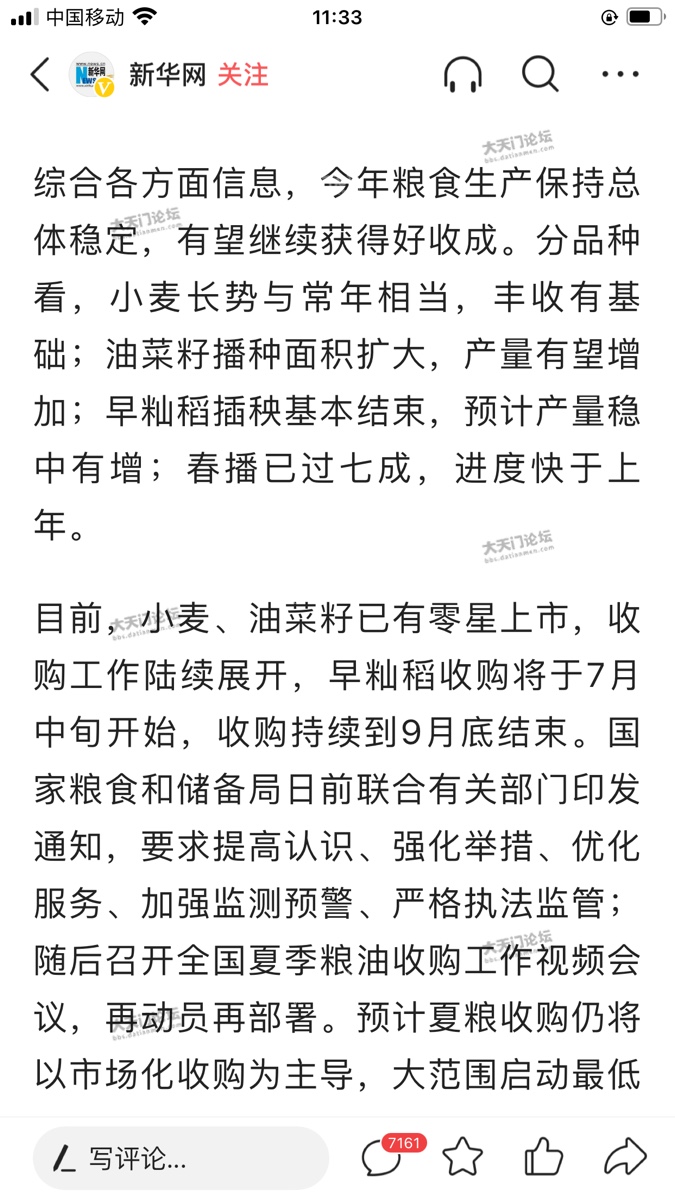 中国移动 11:33

新华网 关注

大天门论坛 bbs.datianmen.com

综合各方面信息，今年粮食生产保持总体稳定，有望继续获得好收成。分品种看，小麦长势与常年相当，丰收有基础；油菜籽播种面积扩大，产量有望增加；早籼稻插秧基本结束，预计产量稳中有增；春播已过七成，进度快于上年。

目前，小麦、油菜籽已有零星上市，收购工作陆续展开，早籼稻收购将于7月中旬开始，收购持续到9月底结束。国家粮食和储备局日前联合有关部门印发通知，要求提高认识、强化举措、优化服务、加强监测预警、严格执法监管；随后召开全国夏季粮油收购工作视频会议，再动员再部署。预计夏粮收购仍将以市场化收购为主导，大范围启动最低

写评论...

7161